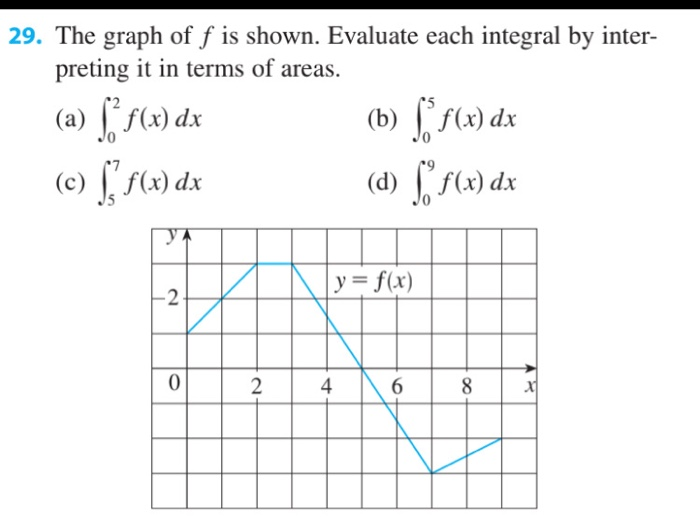 29. The graph of $f$ is shown. Evaluate each integral by interpreting it in terms of areas.

(a) $\int_0^2 f(x)\,dx$

(b) $\int_0^5 f(x)\,dx$

(c) $\int_5^7 f(x)\,dx$

(d) $\int_0^9 f(x)\,dx$

$y$
$y = f(x)$
2
0
2
4
6
8
$x$